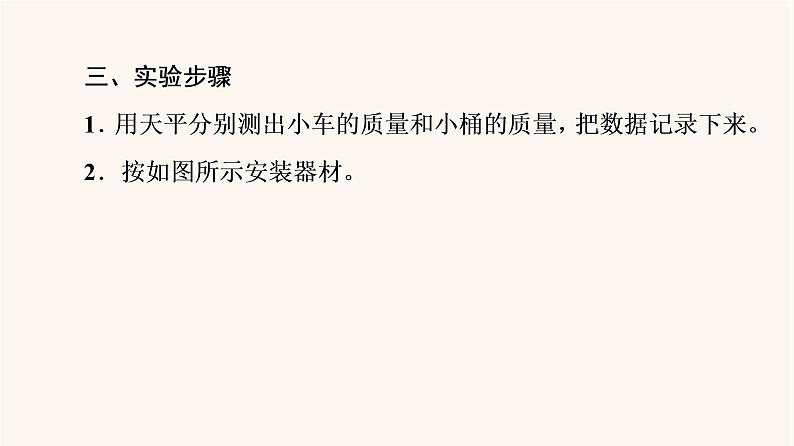 三、实验步骤

1. 用天平分别测出小车的质量和小桶的质量，把数据记录下来。

2. 按如图所示安装器材。